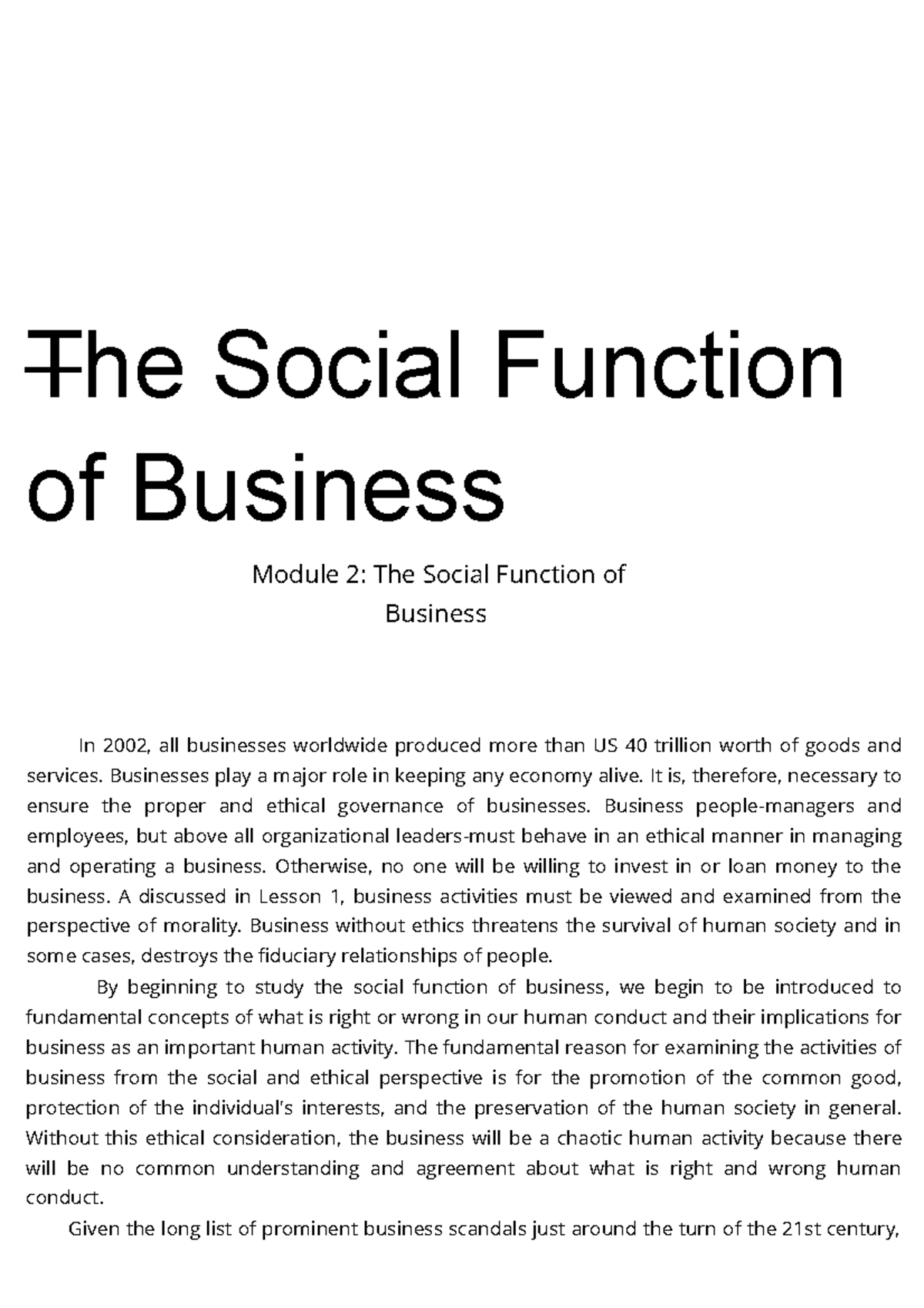 The Social Function of Business

Module 2: The Social Function of Business

In 2002, all businesses worldwide produced more than US 40 trillion worth of goods and services. Businesses play a major role in keeping any economy alive. It is, therefore, necessary to ensure the proper and ethical governance of businesses. Business people-managers and employees, but above all organizational leaders-must behave in an ethical manner in managing and operating a business. Otherwise, no one will be willing to invest in or loan money to the business. A discussed in Lesson 1, business activities must be viewed and examined from the perspective of morality. Business without ethics threatens the survival of human society and in some cases, destroys the fiduciary relationships of people.

By beginning to study the social function of business, we begin to be introduced to fundamental concepts of what is right or wrong in our human conduct and their implications for business as an important human activity. The fundamental reason for examining the activities of business from the social and ethical perspective is for the promotion of the common good, protection of the individual's interests, and the preservation of the human society in general. Without this ethical consideration, the business will be a chaotic human activity because there will be no common understanding and agreement about what is right and wrong human conduct.

Given the long list of prominent business scandals just around the turn of the 21st century,